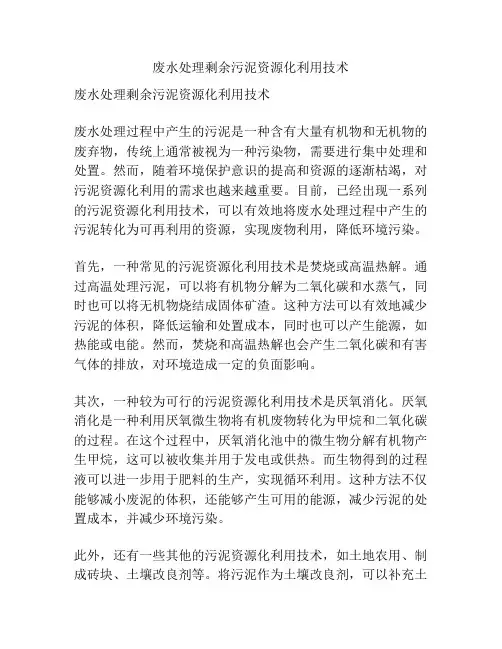 废水处理剩余污泥资源化利用技术

废水处理剩余污泥资源化利用技术

废水处理过程中产生的污泥是一种含有大量有机物和无机物的废弃物，传统上通常被视为一种污染物，需要进行集中处理和处置。然而，随着环境保护意识的提高和资源的逐渐枯竭，对污泥资源化利用的需求也越来越重要。目前，已经出现一系列的污泥资源化利用技术，可以有效地将废水处理过程中产生的污泥转化为可再利用的资源，实现废物利用，降低环境污染。

首先，一种常见的污泥资源化利用技术是焚烧或高温热解。通过高温处理污泥，可以将有机物分解为二氧化碳和水蒸气，同时也可以将无机物烧结成固体矿渣。这种方法可以有效地减少污泥的体积，降低运输和处置成本，同时也可以产生能源，如热能或电能。然而，焚烧和高温热解也会产生二氧化碳和有害气体的排放，对环境造成一定的负面影响。

其次，一种较为可行的污泥资源化利用技术是厌氧消化。厌氧消化是一种利用厌氧微生物将有机废物转化为甲烷和二氧化碳的过程。在这个过程中，厌氧消化池中的微生物分解有机物产生甲烷，这可以被收集并用于发电或供热。而生物得到的过程液可以进一步用于肥料的生产，实现循环利用。这种方法不仅能够减小废泥的体积，还能够产生可用的能源，减少污泥的处置成本，并减少环境污染。

此外，还有一些其他的污泥资源化利用技术，如土地农用、制成砖块、土壤改良剂等。将污泥作为土壤改良剂，可以补充土